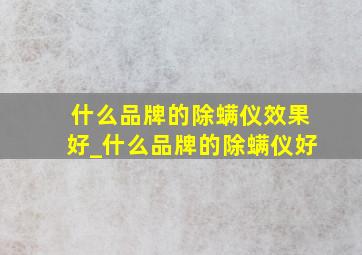 什么品牌的除螨仪效果好_什么品牌的除螨仪好